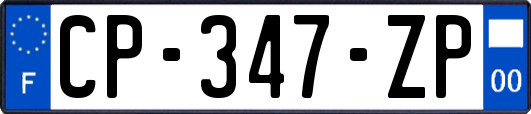 F
CP-347-ZP
00